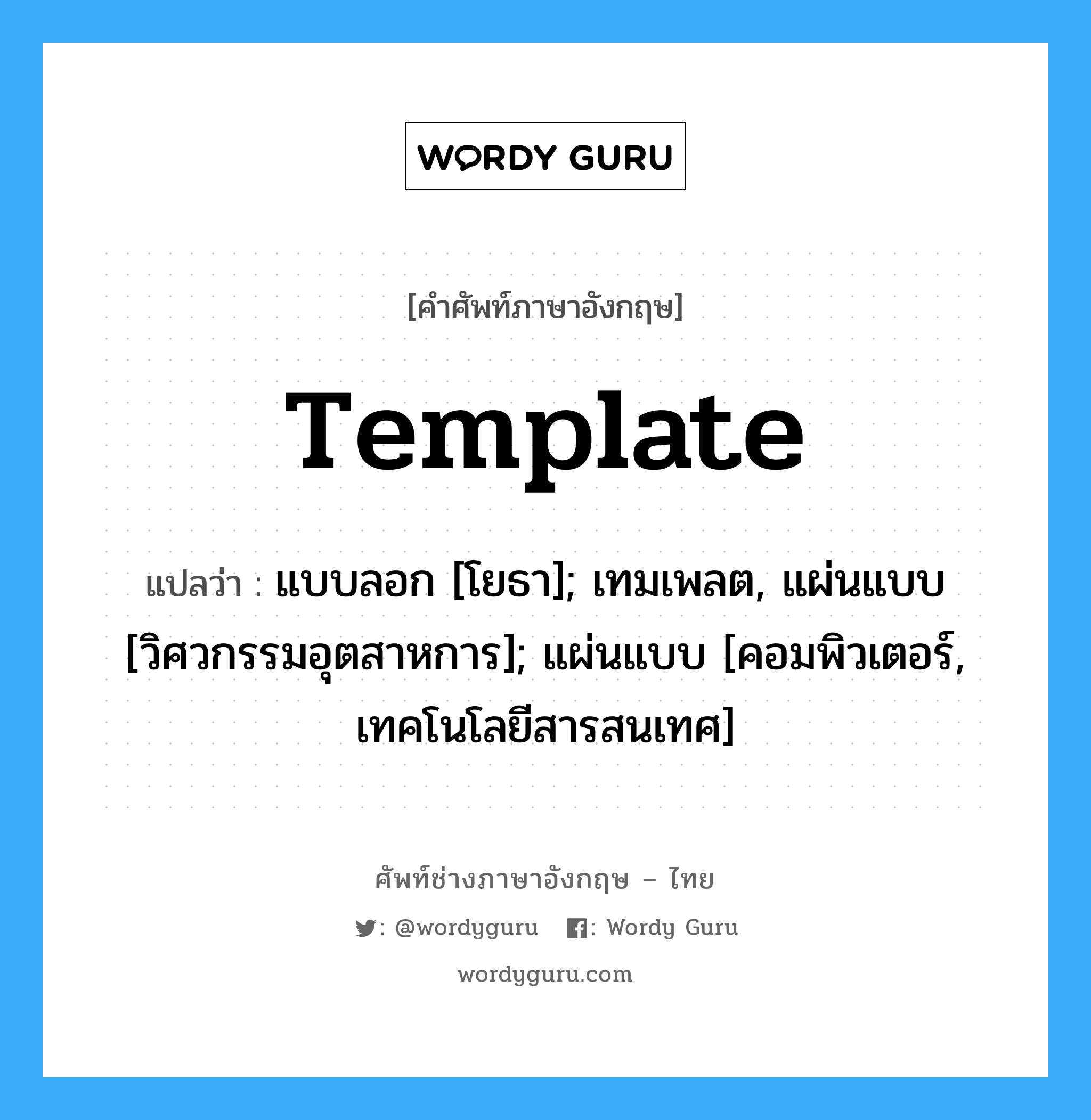 WORDY GURU

[คำศัพท์ภาษาอังกฤษ]

Template

แปลว่า : แบบลอก [โยธา]; เทมเพลต, แผ่นแบบ [วิศวกรรมอุตสาหการ]; แผ่นแบบ [คอมพิวเตอร์, เทคโนโลยีสารสนเทศ]

ศัพท์ช่างภาษาอังกฤษ – ไทย

: @wordyguru : Wordy Guru

wordyguru.com